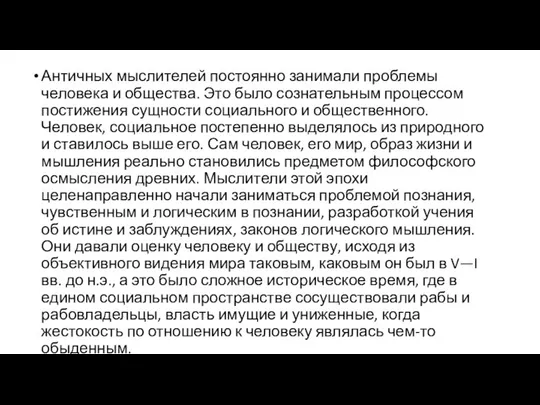 • Античных мыслителей постоянно занимали проблемы человека и общества. Это было сознательным процессом постижения сущности социального и общественного. Человек, социальное постепенно выделялось из природного и ставилось выше его. Сам человек, его мир, образ жизни и мышления реально становились предметом философского осмысления древних. Мыслители этой эпохи целенаправленно начали заниматься проблемой познания, чувственным и логическим в познании, разработкой учения об истине и заблуждениях, законов логического мышления. Они давали оценку человеку и обществу, исходя из объективного видения мира таковым, каковым он был в V—I вв. до н.э., а это было сложное историческое время, где в едином социальном пространстве сосуществовали рабы и рабовладельцы, власть имущие и униженные, когда жестокость по отношению к человеку являлась чем-то обыденным.